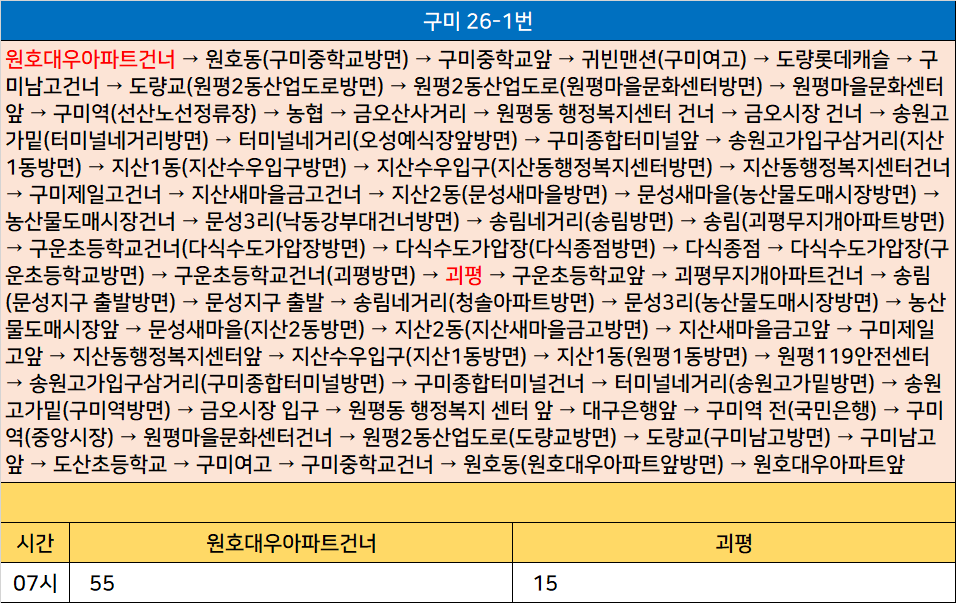 구미 26-1번

원호대우아파트건너 → 원호동(구미중학교방면) → 구미중학교앞 → 귀빈맨션(구미여고) → 도량롯데캐슬 → 구미남고건너 → 도량교(원평2동산업도로방면) → 원평2동산업도로(원평마을문화센터방면) → 원평마을문화센터앞 → 구미역(선산노선정류장) → 농협 → 금오산사거리 → 원평동 행정복지센터 건너 → 금오시장 건너 → 송원고가밑(터미널네거리방면) → 터미널네거리(오성예식장앞방면) → 구미종합터미널앞 → 송원고가입구삼거리(지산1동방면) → 지산1동(지산수우입구방면) → 지산수우입구(지산동행정복지센터방면) → 지산동행정복지센터건너 → 구미제일고건너 → 지산새마을금고건너 → 지산2동(문성새마을방면) → 문성새마을(농산물도매시장방면) → 농산물도매시장건너 → 문성3리(낙동강부대건너방면) → 송림네거리(송림방면) → 송림(괴평무지개아파트방면) → 구운초등학교건너(다식수도가압장방면) → 다식수도가압장(다식종점방면) → 다식종점 → 다식수도가압장(구운초등학교방면) → 구운초등학교건너(괴평방면) → 괴평 → 구운초등학교앞 → 괴평무지개아파트건너 → 송림(문성지구 출발방면) → 문성지구 출발 → 송림네거리(청솔아파트방면) → 문성3리(농산물도매시장방면) → 농산물도매시장앞 → 문성새마을(지산2동방면) → 지산2동(지산새마을금고방면) → 지산새마을금고앞 → 구미제일고앞 → 지산동행정복지센터앞 → 지산수우입구(지산1동방면) → 지산1동(원평1동방면) → 원평119안전센터 → 송원고가입구삼거리(구미종합터미널방면) → 구미종합터미널건너 → 터미널네거리(송원고가밑방면) → 송원고가밑(구미역방면) → 금오시장 입구 → 원평동 행정복지 센터 앞 → 대구은행앞 → 구미역 전(국민은행) → 구미역(중앙시장) → 원평마을문화센터건너 → 원평2동산업도로(도량교방면) → 도량교(구미남고방면) → 구미남고앞 → 도산초등학교 → 구미여고 → 구미중학교건너 → 원호동(원호대우아파트앞방면) → 원호대우아파트앞

| 시간 | 원호대우아파트건너 | 괴평 |
|---|---|---|
| 07시 | 55 | 15 |